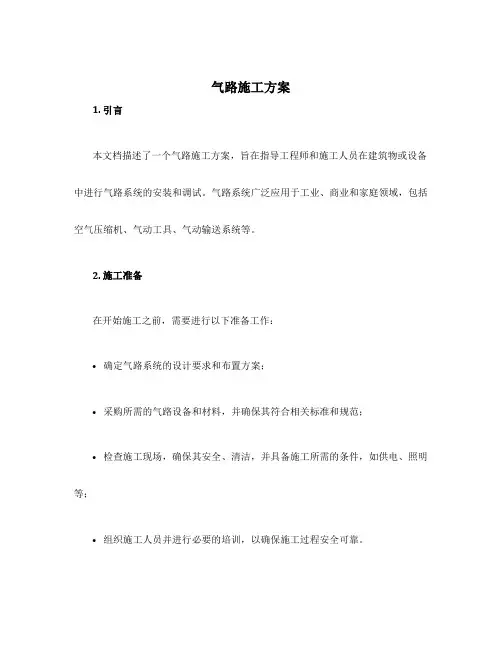 气路施工方案

1. 引言

本文档描述了一个气路施工方案，旨在指导工程师和施工人员在建筑物或设备中进行气路系统的安装和调试。气路系统广泛应用于工业、商业和家庭领域，包括空气压缩机、气动工具、气动输送系统等。

2. 施工准备

在开始施工之前，需要进行以下准备工作：

• 确定气路系统的设计要求和布置方案；

• 采购所需的气路设备和材料，并确保其符合相关标准和规范；

• 检查施工现场，确保其安全、清洁，并具备施工所需的条件，如供电、照明等；

• 组织施工人员并进行必要的培训，以确保施工过程安全可靠。